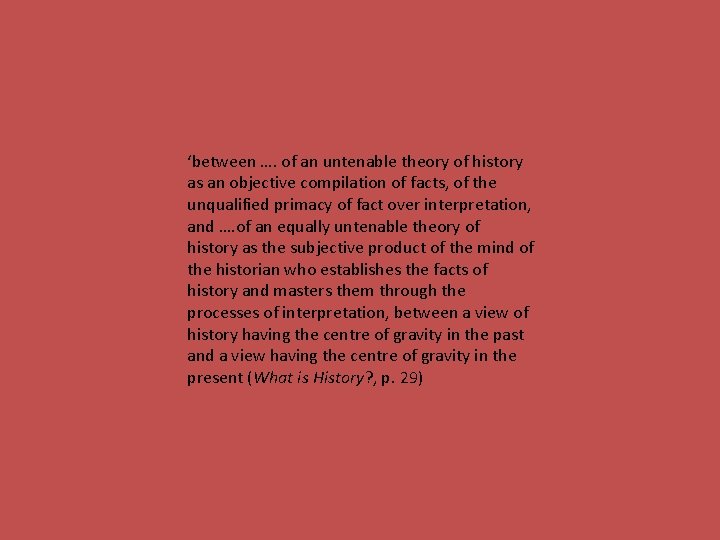 'between …. of an untenable theory of history as an objective compilation of facts, of the unqualified primacy of fact over interpretation, and ….of an equally untenable theory of history as the subjective product of the mind of the historian who establishes the facts of history and masters them through the processes of interpretation, between a view of history having the centre of gravity in the past and a view having the centre of gravity in the present (What is History?, p. 29)